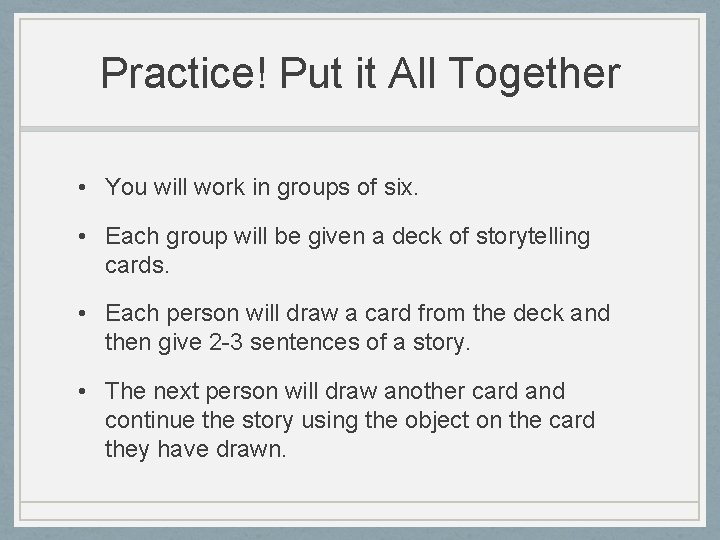 Practice! Put it All Together

• You will work in groups of six.

• Each group will be given a deck of storytelling cards.

• Each person will draw a card from the deck and then give 2-3 sentences of a story.

• The next person will draw another card and continue the story using the object on the card they have drawn.